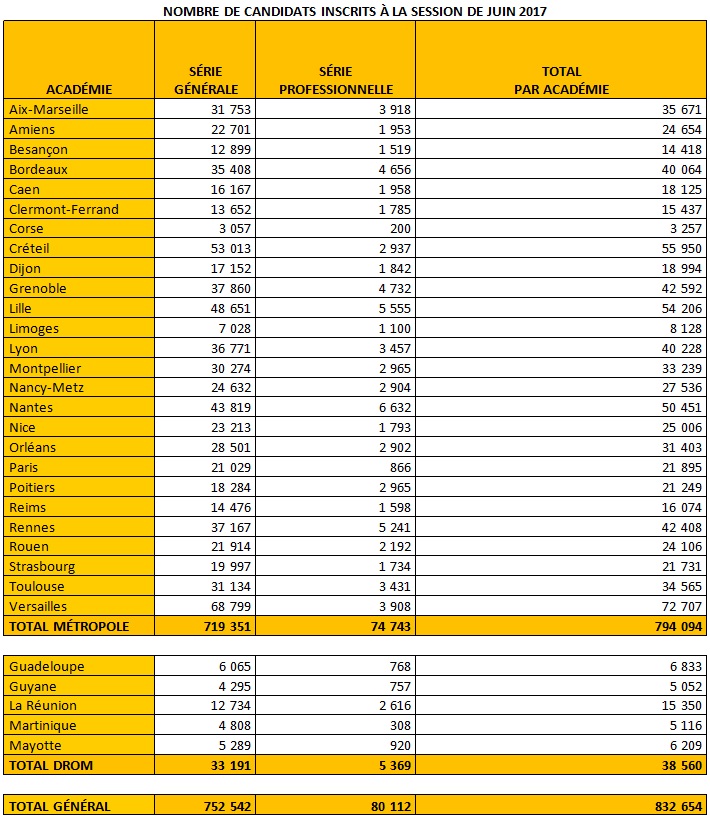 NOMBRE DE CANDIDATS INSCRITS À LA SESSION DE JUIN 2017

| ACADÉMIE | SÉRIE GÉNÉRALE | SÉRIE PROFESSIONNELLE | TOTAL PAR ACADÉMIE |
|---|---|---|---|
| Aix-Marseille | 31 753 | 3 918 | 35 671 |
| Amiens | 22 701 | 1 953 | 24 654 |
| Besançon | 12 899 | 1 519 | 14 418 |
| Bordeaux | 35 408 | 4 656 | 40 064 |
| Caen | 16 167 | 1 958 | 18 125 |
| Clermont-Ferrand | 13 652 | 1 785 | 15 437 |
| Corse | 3 057 | 200 | 3 257 |
| Créteil | 53 013 | 2 937 | 55 950 |
| Dijon | 17 152 | 1 842 | 18 994 |
| Grenoble | 37 860 | 4 732 | 42 592 |
| Lille | 48 651 | 5 555 | 54 206 |
| Limoges | 7 028 | 1 100 | 8 128 |
| Lyon | 36 771 | 3 457 | 40 228 |
| Montpellier | 30 274 | 2 965 | 33 239 |
| Nancy-Metz | 24 632 | 2 904 | 27 536 |
| Nantes | 43 819 | 6 632 | 50 451 |
| Nice | 23 213 | 1 793 | 25 006 |
| Orléans | 28 501 | 2 902 | 31 403 |
| Paris | 21 029 | 866 | 21 895 |
| Poitiers | 18 284 | 2 965 | 21 249 |
| Reims | 14 476 | 1 598 | 16 074 |
| Rennes | 37 167 | 5 241 | 42 408 |
| Rouen | 21 914 | 2 192 | 24 106 |
| Strasbourg | 19 997 | 1 734 | 21 731 |
| Toulouse | 31 134 | 3 431 | 34 565 |
| Versailles | 68 799 | 3 908 | 72 707 |
| TOTAL MÉTROPOLE | 719 351 | 74 743 | 794 094 |

| | | | |
|---|---|---|---|
| Guadeloupe | 6 065 | 768 | 6 833 |
| Guyane | 4 295 | 757 | 5 052 |
| La Réunion | 12 734 | 2 616 | 15 350 |
| Martinique | 4 808 | 308 | 5 116 |
| Mayotte | 5 289 | 920 | 6 209 |
| TOTAL DROM | 33 191 | 5 369 | 38 560 |

| | | | |
|---|---|---|---|
| TOTAL GÉNÉRAL | 752 542 | 80 112 | 832 654 |